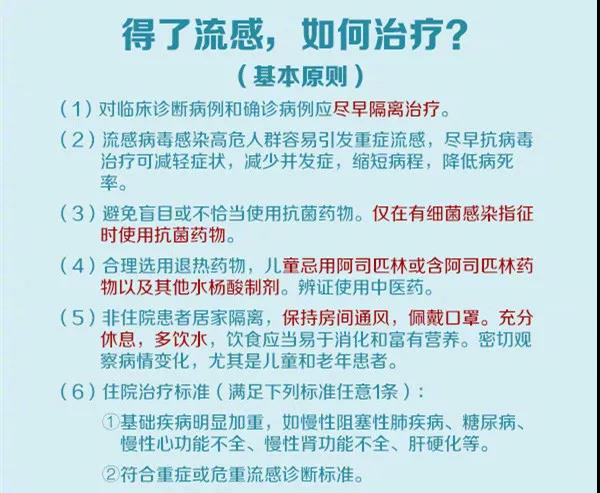 得了流感，如何治疗？
（基本原则）

（1）对临床诊断病例和确诊病例应尽早隔离治疗。

（2）流感病毒感染高危人群容易引发重症流感，尽早抗病毒治疗可减轻症状，减少并发症，缩短病程，降低病死率。

（3）避免盲目或不恰当使用抗菌药物。仅在有细菌感染指征时使用抗菌药物。

（4）合理选用退热药物，儿童忌用阿司匹林或含阿司匹林药物以及其他水杨酸制剂。辨证使用中医药。

（5）非住院患者居家隔离，保持房间通风，佩戴口罩。充分休息，多饮水，饮食应当易于消化和富有营养。密切观察病情变化，尤其是儿童和老年患者。

（6）住院治疗标准（满足下列标准任意1条）：

①基础疾病明显加重，如慢性阻塞性肺疾病、糖尿病、慢性心功能不全、慢性肾功能不全、肝硬化等。

②符合重症或危重流感诊断标准。